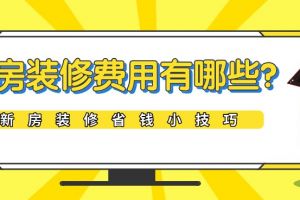 房装修费用有哪些?

新房装修省钱小技巧